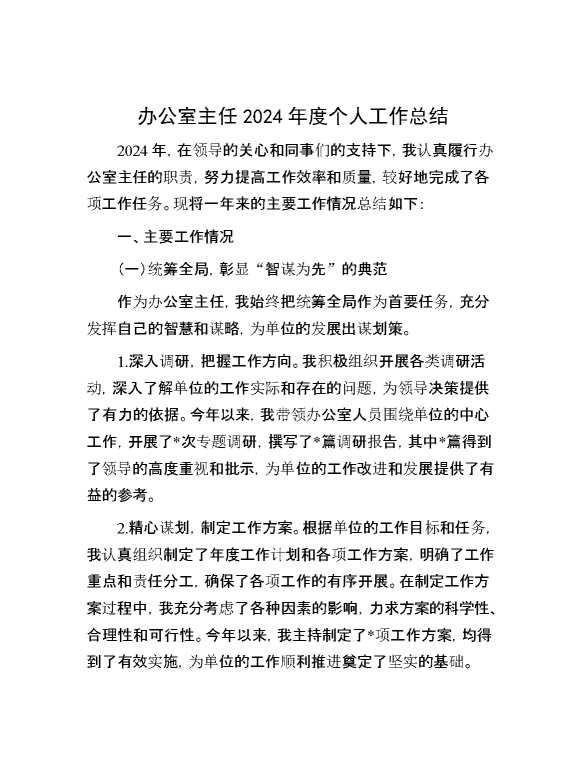 办公室主任 2024 年度个人工作总结

2024 年，在领导的关心和同事们的支持下，我认真履行办公室主任的职责，努力提高工作效率和质量，较好地完成了各项工作任务。现将一年来的主要工作情况总结如下：

一、主要工作情况

（一）统筹全局，彰显“智谋为先”的典范

作为办公室主任，我始终把统筹全局作为首要任务，充分发挥自己的智慧和谋略，为单位的发展出谋划策。

1.深入调研，把握工作方向。我积极组织开展各类调研活动，深入了解单位的工作实际和存在的问题，为领导决策提供了有力的依据。今年以来，我带领办公室人员围绕单位的中心工作，开展了*次专题调研，撰写了*篇调研报告，其中*篇得到了领导的高度重视和批示，为单位的工作改进和发展提供了有益的参考。

2.精心谋划，制定工作方案。根据单位的工作目标和任务，我认真组织制定了年度工作计划和各项工作方案，明确了工作重点和责任分工，确保了各项工作的有序开展。在制定工作方案过程中，我充分考虑了各种因素的影响，力求方案的科学性、合理性和可行性。今年以来，我主持制定了*项工作方案，均得到了有效实施，为单位的工作顺利推进奠定了坚实的基础。